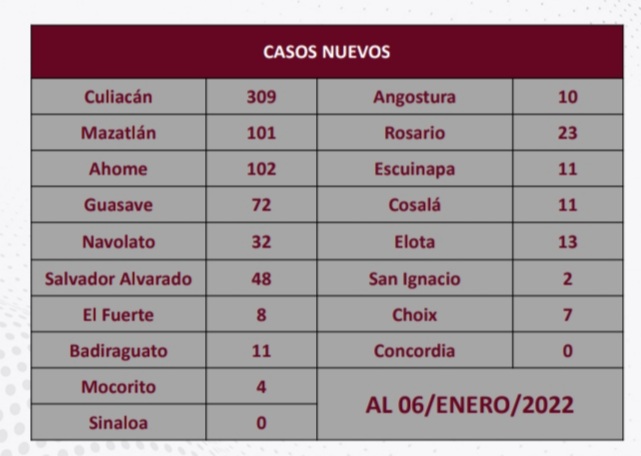 | CASOS NUEVOS | | | |
|---|---|---|---|
| Culiacán | 309 | Angostura | 10 |
| Mazatlán | 101 | Rosario | 23 |
| Ahome | 102 | Escuinapa | 11 |
| Guasave | 72 | Cosalá | 11 |
| Navolato | 32 | Elota | 13 |
| Salvador Alvarado | 48 | San Ignacio | 2 |
| El Fuerte | 8 | Choix | 7 |
| Badiraguato | 11 | Concordia | 0 |
| Mocorito | 4 | AL 06/ENERO/2022 | |
| Sinaloa | 0 | | |